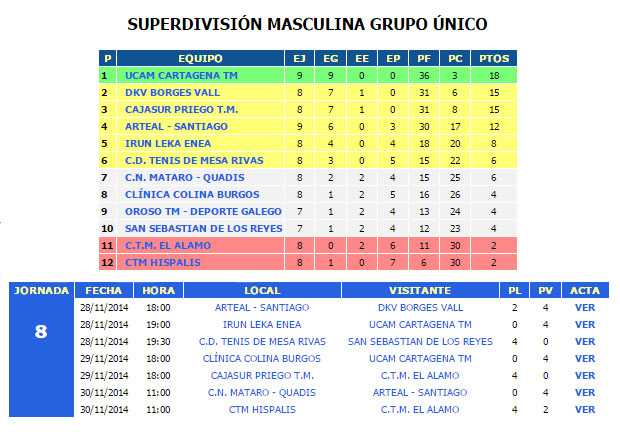 SUPERDIVISIÓN MASCULINA GRUPO ÚNICO

| P | EQUIPO | EJ | EG | EE | EP | PF | PC | PTOS |
|---|---|---|---|---|---|---|---|---|
| 1 | UCAM CARTAGENA TM | 9 | 9 | 0 | 0 | 36 | 3 | 18 |
| 2 | DKV BORGES VALL | 8 | 7 | 1 | 0 | 31 | 6 | 15 |
| 3 | CAJASUR PRIEGO T.M. | 8 | 7 | 1 | 0 | 31 | 8 | 15 |
| 4 | ARTEAL - SANTIAGO | 9 | 6 | 0 | 3 | 30 | 17 | 12 |
| 5 | IRUN LEKA ENEA | 8 | 4 | 0 | 4 | 18 | 20 | 8 |
| 6 | C.D. TENIS DE MESA RIVAS | 8 | 3 | 0 | 5 | 15 | 22 | 6 |
| 7 | C.N. MATARO - QUADIS | 8 | 2 | 2 | 4 | 15 | 25 | 6 |
| 8 | CLÍNICA COLINA BURGOS | 8 | 1 | 2 | 5 | 16 | 26 | 4 |
| 9 | OROSO TM - DEPORTE GALEGO | 7 | 1 | 2 | 4 | 13 | 24 | 4 |
| 10 | SAN SEBASTIAN DE LOS REYES | 7 | 1 | 2 | 4 | 12 | 23 | 4 |
| 11 | C.T.M. EL ALAMO | 8 | 0 | 2 | 6 | 11 | 30 | 2 |
| 12 | CTM HISPALIS | 8 | 1 | 0 | 7 | 6 | 30 | 2 |

| JORNADA | FECHA | HORA | LOCAL | VISITANTE | PL | PV | ACTA |
|---|---|---|---|---|---|---|---|
| 8 | 28/11/2014 | 18:00 | ARTEAL - SANTIAGO | DKV BORGES VALL | 2 | 4 | VER |
| | 28/11/2014 | 19:00 | IRUN LEKA ENEA | UCAM CARTAGENA TM | 0 | 4 | VER |
| | 28/11/2014 | 19:30 | C.D. TENIS DE MESA RIVAS | SAN SEBASTIAN DE LOS REYES | 4 | 0 | VER |
| | 29/11/2014 | 18:00 | CLÍNICA COLINA BURGOS | UCAM CARTAGENA TM | 0 | 4 | VER |
| | 29/11/2014 | 18:00 | CAJASUR PRIEGO T.M. | C.T.M. EL ALAMO | 4 | 0 | VER |
| | 30/11/2014 | 11:00 | C.N. MATARO - QUADIS | ARTEAL - SANTIAGO | 0 | 4 | VER |
| | 30/11/2014 | 11:00 | CTM HISPALIS | C.T.M. EL ALAMO | 4 | 2 | VER |